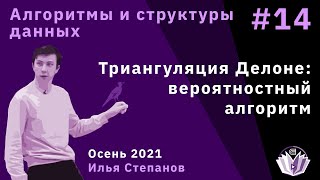 Алгоритмы и структуры данных

#14

Триангуляция Делоне: вероятностный алгоритм

Осень 2021
Илья Степанов